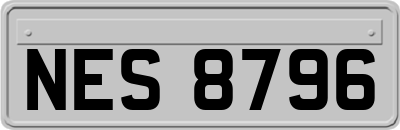 NES 8796